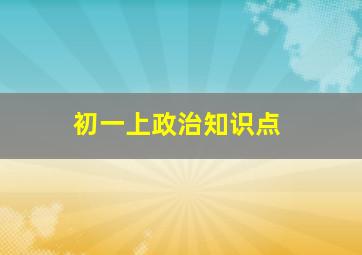 初一上政治知识点